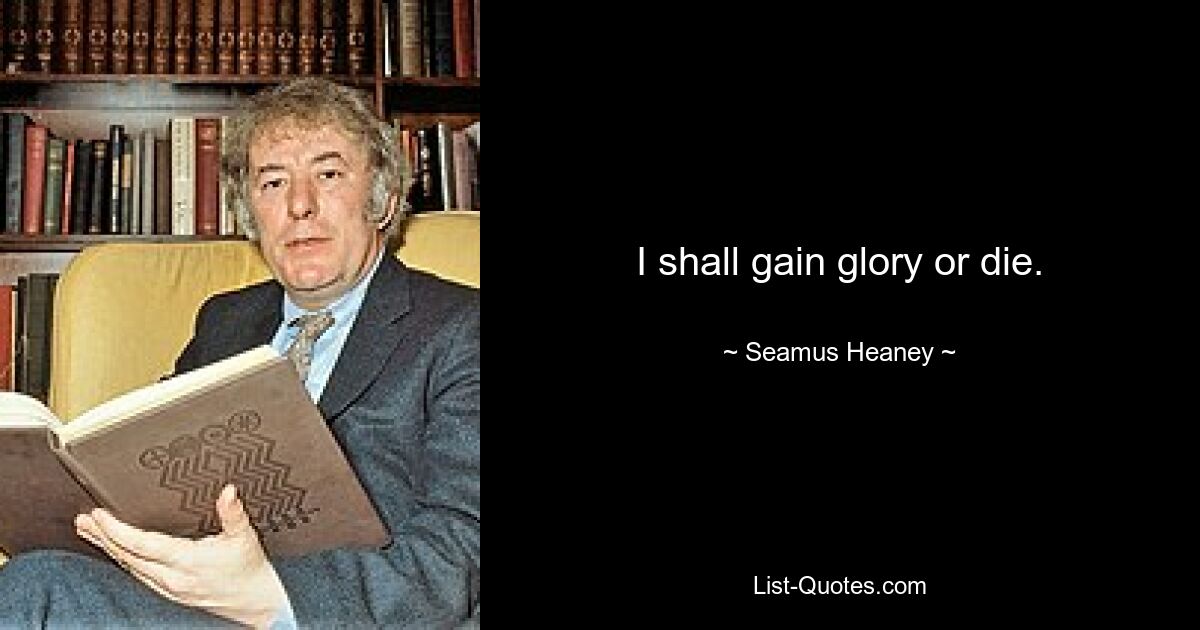 I shall gain glory or die.

~ Seamus Heaney ~

List-Quotes.com